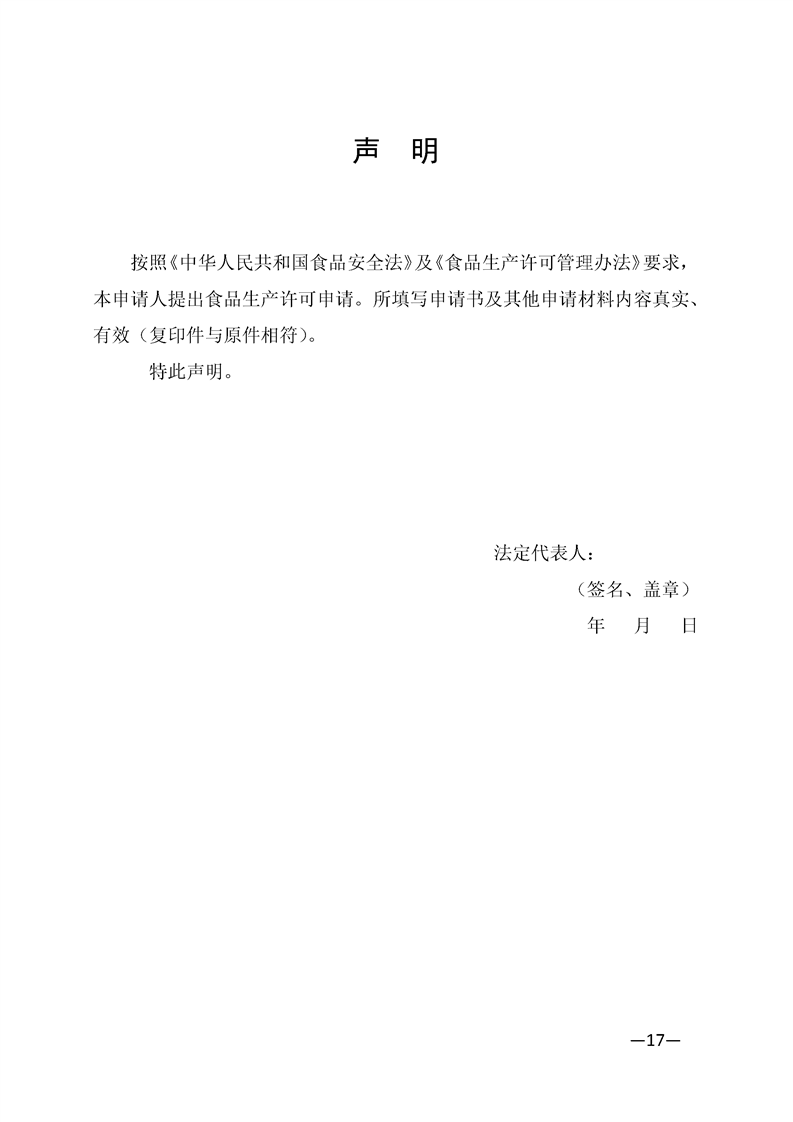 声 明

按照《中华人民共和国食品安全法》及《食品生产许可管理办法》要求，本申请人提出食品生产许可申请。所填写申请书及其他申请材料内容真实、有效（复印件与原件相符）。

特此声明。

法定代表人：
（签名、盖章）
年 月 日

—17—